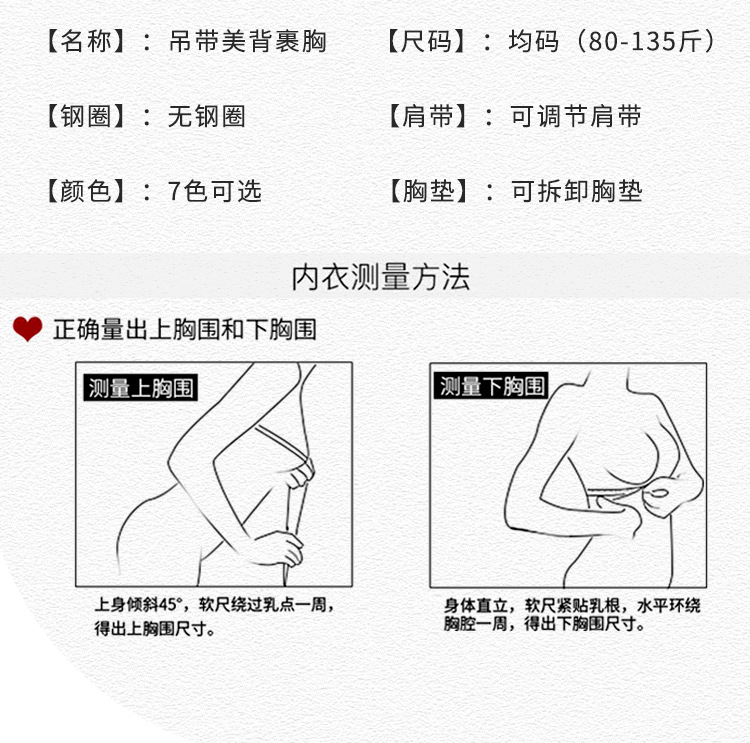 【名称】：吊带美背裹胸 【尺码】：均码（80-135斤）

【钢圈】：无钢圈 【肩带】：可调节肩带

【颜色】：7色可选 【胸垫】：可拆卸胸垫

内衣测量方法

正确量出上胸围和下胸围

测量上胸围

上身倾斜45°，软尺绕过乳点一周，得出上胸围尺寸。

测量下胸围

身体直立，软尺紧贴乳根，水平环绕胸腔一周，得出下胸围尺寸。